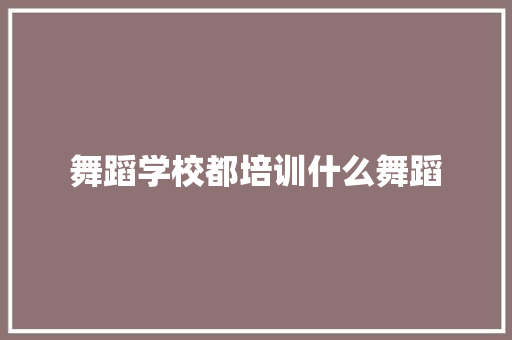 舞蹈学校都培训什么舞蹈